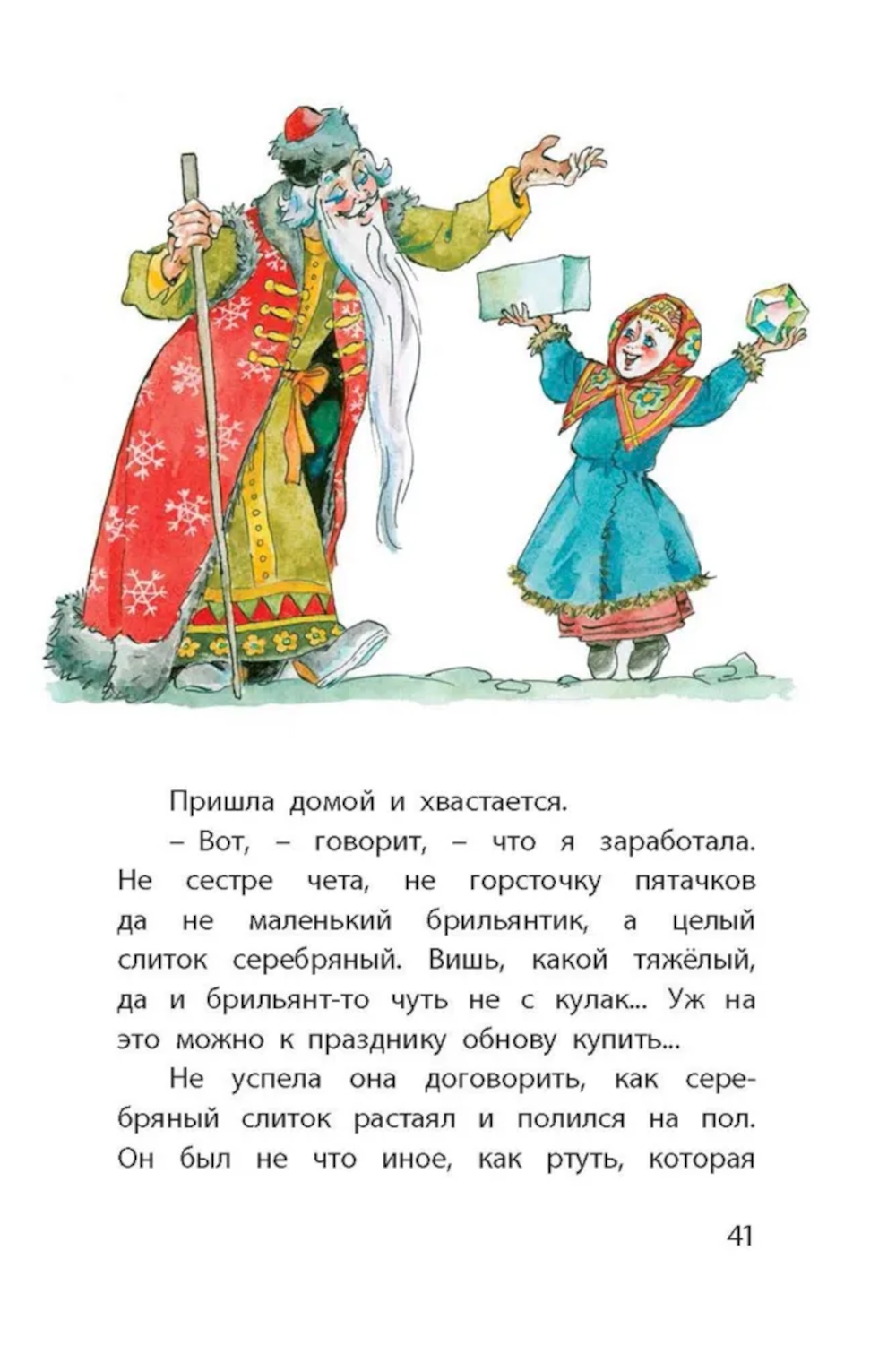 Пришла домой и хвастается.

– Вот, – говорит, – что я заработала. Не сестре чета, не горсточку пятачков да не маленький брильянтик, а целый слиток серебряный. Вишь, какой тяжёлый, да и брильянт-то чуть не с кулак... Уж на это можно к празднику обнову купить...

Не успела она договорить, как серебряный слиток растаял и полился на пол. Он был не что иное, как ртуть, которая

41